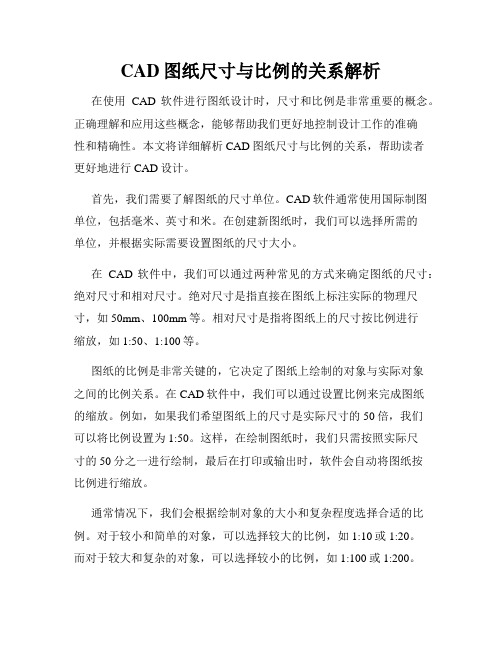 CAD 图纸尺寸与比例的关系解析

在使用 CAD 软件进行图纸设计时，尺寸和比例是非常重要的概念。正确理解和应用这些概念，能够帮助我们更好地控制设计工作的准确性和精确性。本文将详细解析 CAD 图纸尺寸与比例的关系，帮助读者更好地进行 CAD 设计。

首先，我们需要了解图纸的尺寸单位。CAD 软件通常使用国际制图单位，包括毫米、英寸和米。在创建新图纸时，我们可以选择所需的单位，并根据实际需要设置图纸的尺寸大小。

在 CAD 软件中，我们可以通过两种常见的方式来确定图纸的尺寸：绝对尺寸和相对尺寸。绝对尺寸是指直接在图纸上标注实际的物理尺寸，如 50mm、100mm 等。相对尺寸是指将图纸上的尺寸按比例进行缩放，如 1:50、1:100 等。

图纸的比例是非常关键的，它决定了图纸上绘制的对象与实际对象之间的比例关系。在 CAD 软件中，我们可以通过设置比例来完成图纸的缩放。例如，如果我们希望图纸上的尺寸是实际尺寸的 50 倍，我们可以将比例设置为 1:50。这样，在绘制图纸时，我们只需按照实际尺寸的 50 分之一进行绘制，最后在打印或输出时，软件会自动将图纸按比例进行缩放。

通常情况下，我们会根据绘制对象的大小和复杂程度选择合适的比例。对于较小和简单的对象，可以选择较大的比例，如 1:10 或 1:20。而对于较大和复杂的对象，可以选择较小的比例，如 1:100 或 1:200。